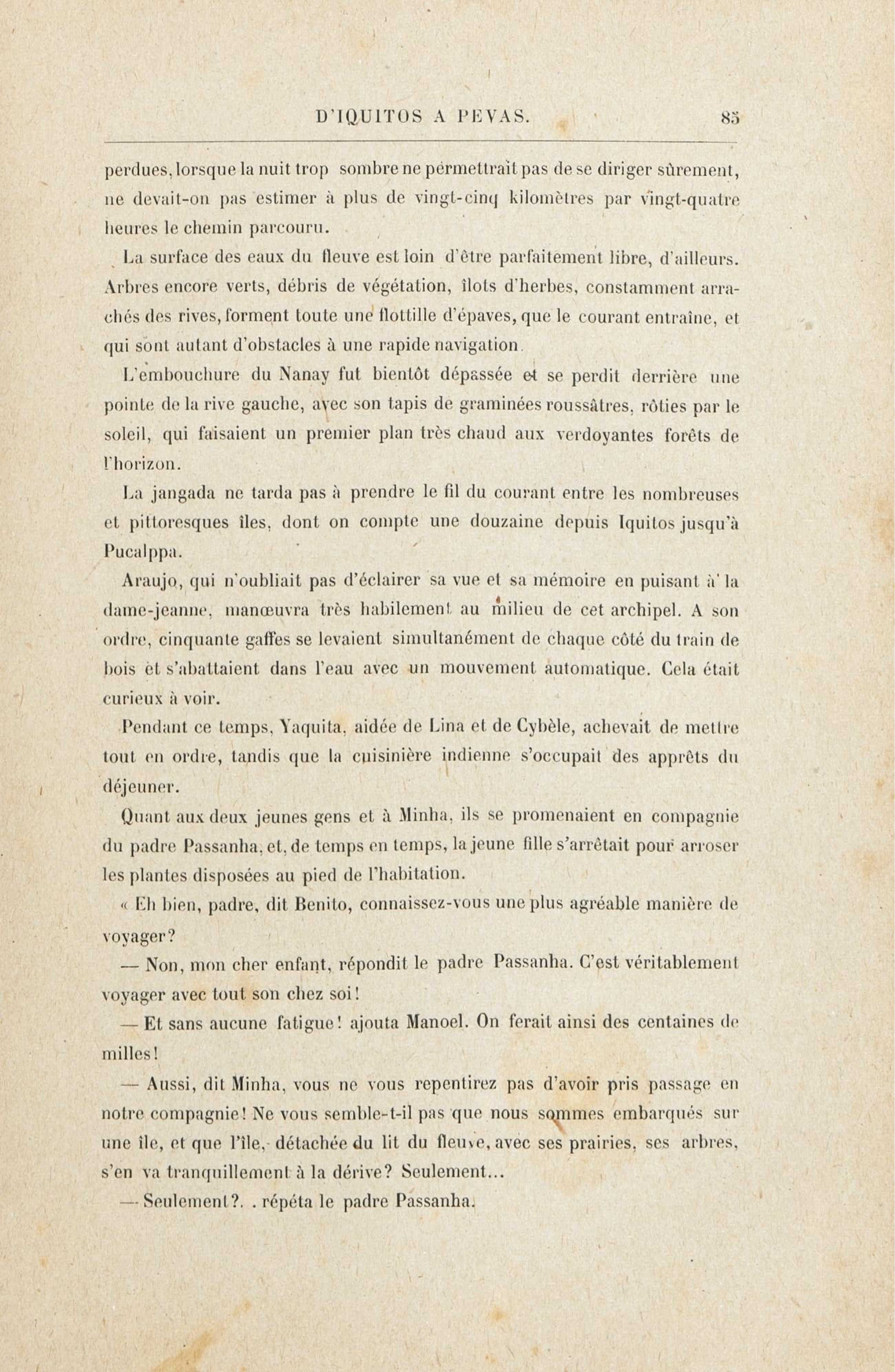 D'IQUITOS A PEVAS. 85

perdues, lorsque la nuit trop sombre ne permettrait pas de se diriger sûrement, ne devait-on pas estimer à plus de vingt-cinq kilomètres par vingt-quatre heures le chemin parcouru.

La surface des eaux du fleuve est loin d'être parfaitement libre, d'ailleurs. Arbres encore verts, débris de végétation, îlots d'herbes, constamment arrachés des rives, forment toute une flottille d'épaves, que le courant entraîne, et qui sont autant d'obstacles à une rapide navigation.

L'embouchure du Nanay fut bientôt dépassée et se perdit derrière une pointe de la rive gauche, avec son tapis de graminées roussâtres, rôties par le soleil, qui faisaient un premier plan très chaud aux verdoyantes forêts de l'horizon.

La jangada ne tarda pas à prendre le fil du courant entre les nombreuses et pittoresques îles, dont on compte une douzaine depuis Iquitos jusqu'à Pucalppa.

Araujo, qui n'oubliait pas d'éclairer sa vue et sa mémoire en puisant à la dame-jeanne, manœuvra très habilement au milieu de cet archipel. A son ordre, cinquante gaffes se levaient simultanément de chaque côté du train de bois et s'abattaient dans l'eau avec un mouvement automatique. Cela était curieux à voir.

Pendant ce temps, Yaquita, aidée de Lina et de Cybèle, achevait de mettre tout en ordre, tandis que la cuisinière indienne s'occupait des apprêts du déjeuner.

Quant aux deux jeunes gens et à Minha, ils se promenaient en compagnie du padre Passanha, et, de temps en temps, la jeune fille s'arrêtait pour arroser les plantes disposées au pied de l'habitation.

« Eh bien, padre, dit Benito, connaissez-vous une plus agréable manière de voyager?

— Non, mon cher enfant, répondit le padre Passanha. C'est véritablement voyager avec tout son chez soi!

— Et sans aucune fatigue! ajouta Manoel. On ferait ainsi des centaines de milles!

— Aussi, dit Minha, vous ne vous repentirez pas d'avoir pris passage en notre compagnie! Ne vous semble-t-il pas que nous sommes embarqués sur une île, et que l'île, détachée du lit du fleuve, avec ses prairies, ses arbres, s'en va tranquillement à la dérive? Seulement...

— Seulement?. . répéta le padre Passanha.